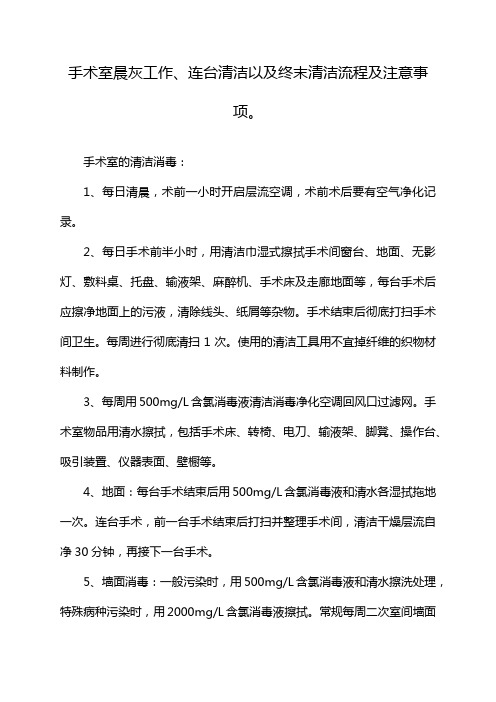 手术室晨灰工作、连台清洁以及终末清洁流程及注意事项。

手术室的清洁消毒：

1、每日清晨，术前一小时开启层流空调，术前术后要有空气净化记录。

2、每日手术前半小时，用清洁巾湿式擦拭手术间窗台、地面、无影灯、敷料桌、托盘、输液架、麻醉机、手术床及走廊地面等，每台手术后应擦净地面上的污液，清除线头、纸屑等杂物。手术结束后彻底打扫手术间卫生。每周进行彻底清扫 1 次。使用的清洁工具用不宜掉纤维的织物材料制作。

3、每周用 500mg/L 含氯消毒液清洁消毒净化空调回风口过滤网。手术室物品用清水擦拭，包括手术床、转椅、电刀、输液架、脚凳、操作台、吸引装置、仪器表面、壁橱等。

4、地面：每台手术结束后用 500mg/L 含氯消毒液和清水各湿拭拖地一次。连台手术，前一台手术结束后打扫并整理手术间，清洁干燥层流自净 30 分钟，再接下一台手术。

5、墙面消毒：一般污染时，用 500mg/L 含氯消毒液和清水擦洗处理，特殊病种污染时，用 2000mg/L 含氯消毒液擦拭。常规每周二次室间墙面